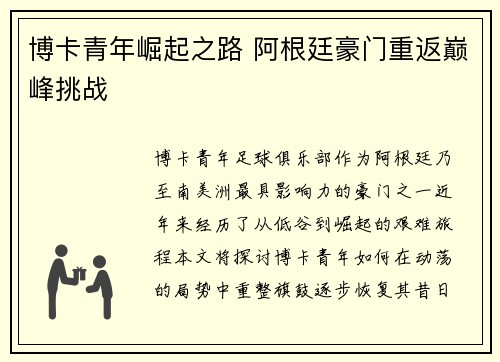 博卡青年崛起之路 阿根廷豪门重返巅峰挑战

博卡青年足球俱乐部作为阿根廷乃至南美洲最具影响力的豪门之一近年来经历了从低谷到崛起的艰难旅程本文将探讨博卡青年如何在动荡的局势中重整旗鼓逐步恢复其昔日